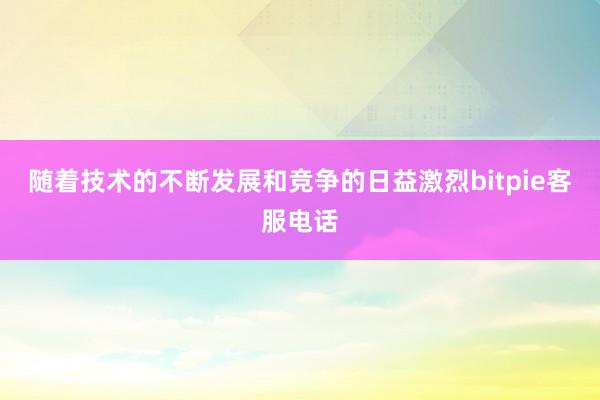 随着技术的不断发展和竞争的日益激烈bitpie客服电话